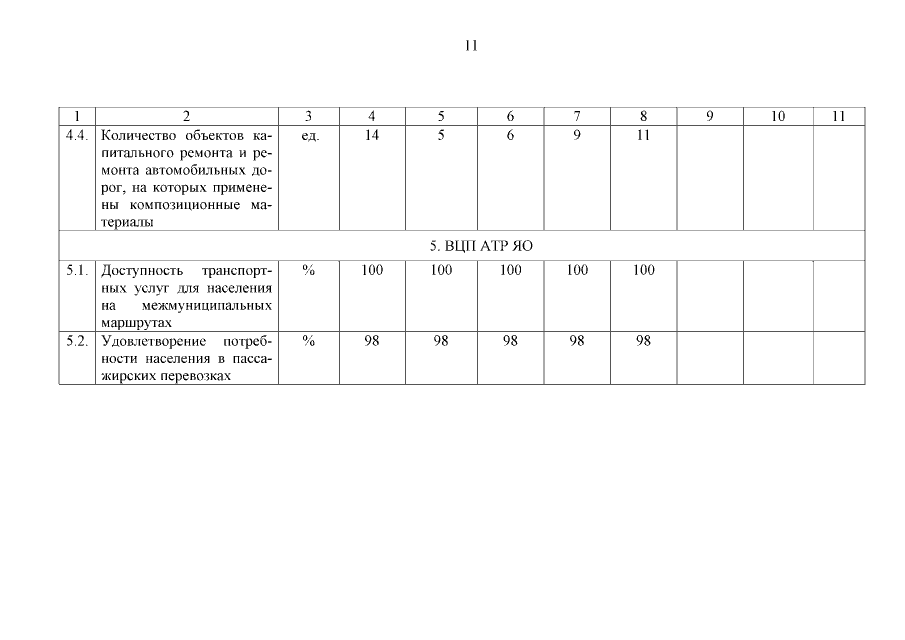 11

| 1 | 2 | 3 | 4 | 5 | 6 | 7 | 8 | 9 | 10 | 11 |
|---|---|---|---|---|---|---|---|---|---|---|
| 4.4. | Количество объектов капитального ремонта и ремонта автомобильных дорог, на которых применены композиционные материалы | ед. | 14 | 5 | 6 | 9 | 11 | | | |
| 5. ВЦП АТР ЯО | | | | | | | | | | |
| 5.1. | Доступность транспортных услуг для населения на межмуниципальных маршрутах | % | 100 | 100 | 100 | 100 | 100 | | | |
| 5.2. | Удовлетворение потребности населения в пассажирских перевозках | % | 98 | 98 | 98 | 98 | 98 | | | |